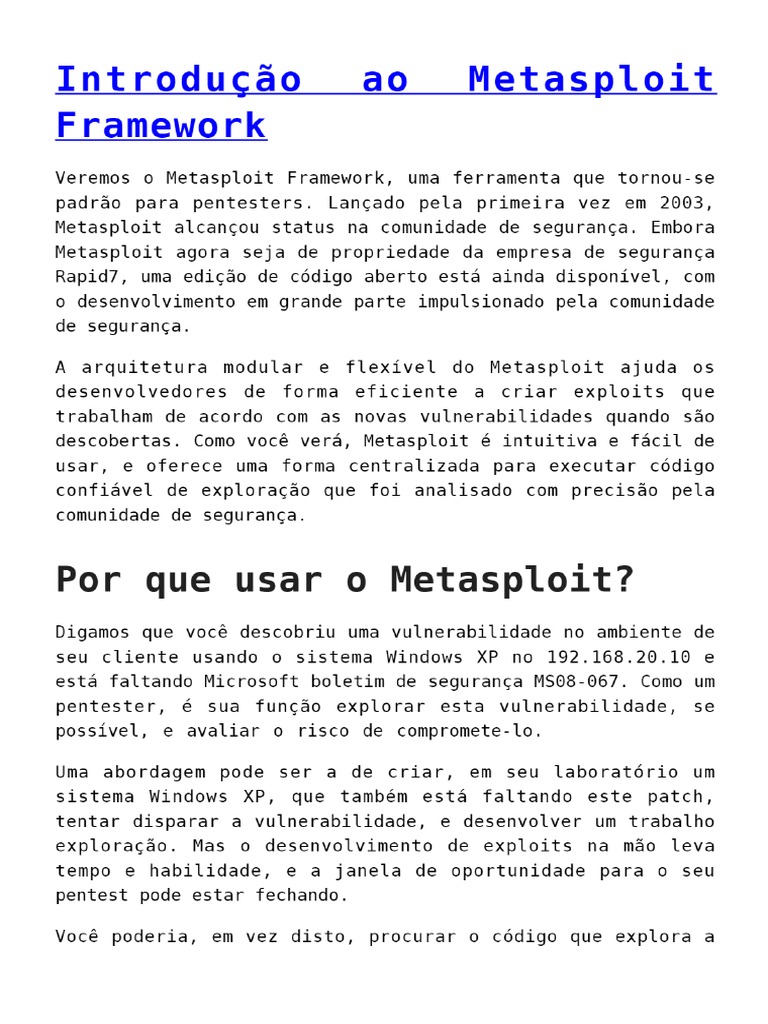 Introdução ao Metasploit Framework

Veremos o Metasploit Framework, uma ferramenta que tornou-se padrão para pentesters. Lançado pela primeira vez em 2003, Metasploit alcançou status na comunidade de segurança. Embora Metasploit agora seja de propriedade da empresa de segurança Rapid7, uma edição de código aberto está ainda disponível, com o desenvolvimento em grande parte impulsionado pela comunidade de segurança.

A arquitetura modular e flexível do Metasploit ajuda os desenvolvedores de forma eficiente a criar exploits que trabalham de acordo com as novas vulnerabilidades quando são descobertas. Como você verá, Metasploit é intuitiva e fácil de usar, e oferece uma forma centralizada para executar código confiável de exploração que foi analisado com precisão pela comunidade de segurança.

Por que usar o Metasploit?

Digamos que você descobriu uma vulnerabilidade no ambiente de seu cliente usando o sistema Windows XP no 192.168.20.10 e está faltando Microsoft boletim de segurança MS08-067. Como um pentester, é sua função explorar esta vulnerabilidade, se possível, e avaliar o risco de compromete-lo.

Uma abordagem pode ser a de criar, em seu laboratório um sistema Windows XP, que também está faltando este patch, tentar disparar a vulnerabilidade, e desenvolver um trabalho exploração. Mas o desenvolvimento de exploits na mão leva tempo e habilidade, e a janela de oportunidade para o seu pentest pode estar fechando.

Você poderia, em vez disto, procurar o código que explora a